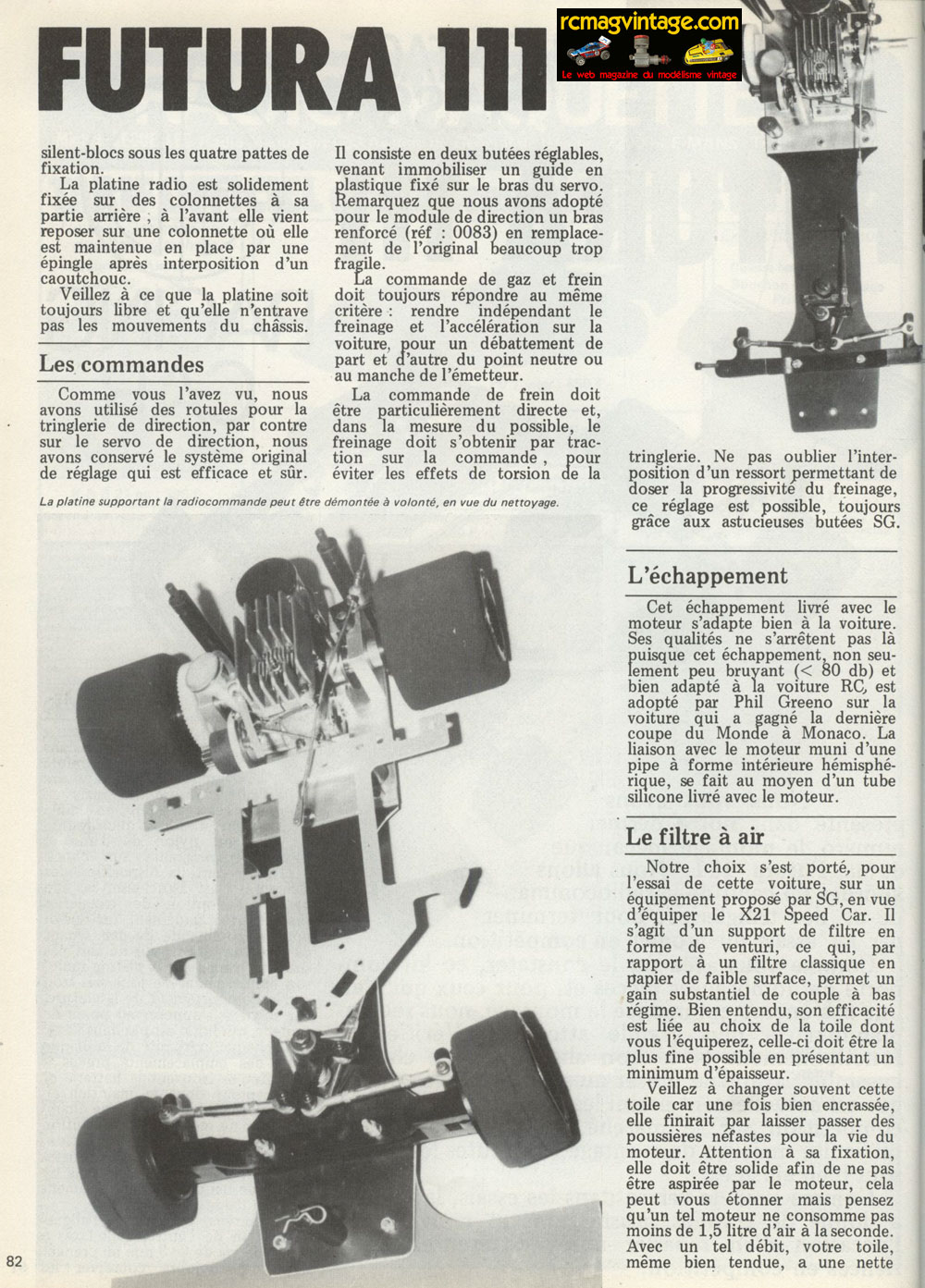 FUTURA 111

rcmagvintage.com
Le web magazine du modélisme vintage

silent-blocs sous les quatre pattes de fixation.

La platine radio est solidement fixée sur des colonnettes à sa partie arrière ; à l'avant elle vient reposer sur une colonnette où elle est maintenue en place par une épingle après interposition d'un caoutchouc.

Veillez à ce que la platine soit toujours libre et qu'elle n'entrave pas les mouvements du châssis.

Les commandes

Comme vous l'avez vu, nous avons utilisé des rotules pour la tringlerie de direction, par contre sur le servo de direction, nous avons conservé le système original de réglage qui est efficace et sûr.

Il consiste en deux butées réglables, venant immobiliser un guide en plastique fixé sur le bras du servo. Remarquez que nous avons adopté pour le module de direction un bras renforcé (réf : 0083) en remplacement de l'original beaucoup trop fragile.

La commande de gaz et frein doit toujours répondre au même critère : rendre indépendant le freinage et l'accélération sur la voiture, pour un débattement de part et d'autre du point neutre ou au manche de l'émetteur.

La commande de frein doit être particulièrement directe et, dans la mesure du possible, le freinage doit s'obtenir par traction sur la commande, pour éviter les effets de torsion de la

tringlerie. Ne pas oublier l'interposition d'un ressort permettant de doser la progressivité du freinage, ce réglage est possible, toujours grâce aux astucieuses butées SG.

La platine supportant la radiocommande peut être démontée à volonté, en vue du nettoyage.

L'échappement

Cet échappement livré avec le moteur s'adapte bien à la voiture. Ses qualités ne s'arrêtent pas là puisque cet échappement, non seulement peu bruyant (< 80 db) et bien adapté à la voiture RC, est adopté par Phil Greeno sur la voiture qui a gagné la dernière coupe du Monde à Monaco. La liaison avec le moteur muni d'une pipe à forme intérieure hémisphérique, se fait au moyen d'un tube silicone livré avec le moteur.

Le filtre à air

Notre choix s'est porté, pour l'essai de cette voiture, sur un équipement proposé par SG, en vue d'équiper le X21 Speed Car. Il s'agit d'un support de filtre en forme de venturi, ce qui, par rapport à un filtre classique en papier de faible surface, permet un gain substantiel de couple à bas régime. Bien entendu, son efficacité est liée au choix de la toile dont vous l'équiperez, celle-ci doit être la plus fine possible en présentant un minimum d'épaisseur.

Veillez à changer souvent cette toile car une fois bien encrassée, elle finirait par laisser passer des poussières néfastes pour la vie du moteur. Attention à sa fixation, elle doit être solide afin de ne pas être aspirée par le moteur, cela peut vous étonner mais pensez qu'un tel moteur ne consomme pas moins de 1,5 litre d'air à la seconde. Avec un tel débit, votre toile, même bien tendue, a une nette

82